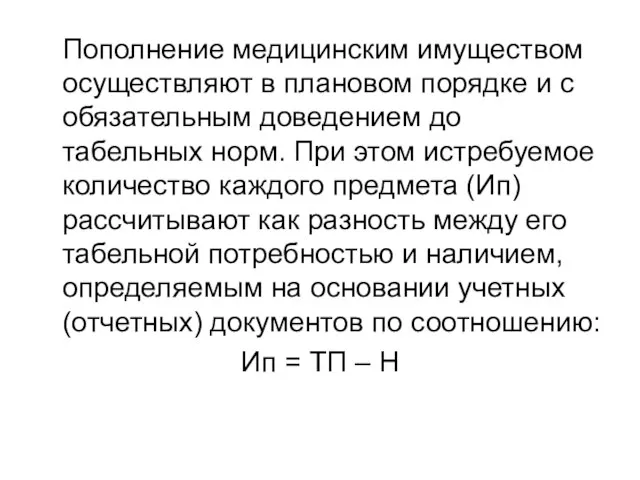 Пополнение медицинским имуществом осуществляют в плановом порядке и с обязательным доведением до табельных норм. При этом истребуемое количество каждого предмета (Ип) рассчитывают как разность между его табельной потребностью и наличием, определяемым на основании учетных (отчетных) документов по соотношению:

Ип = ТП – Н